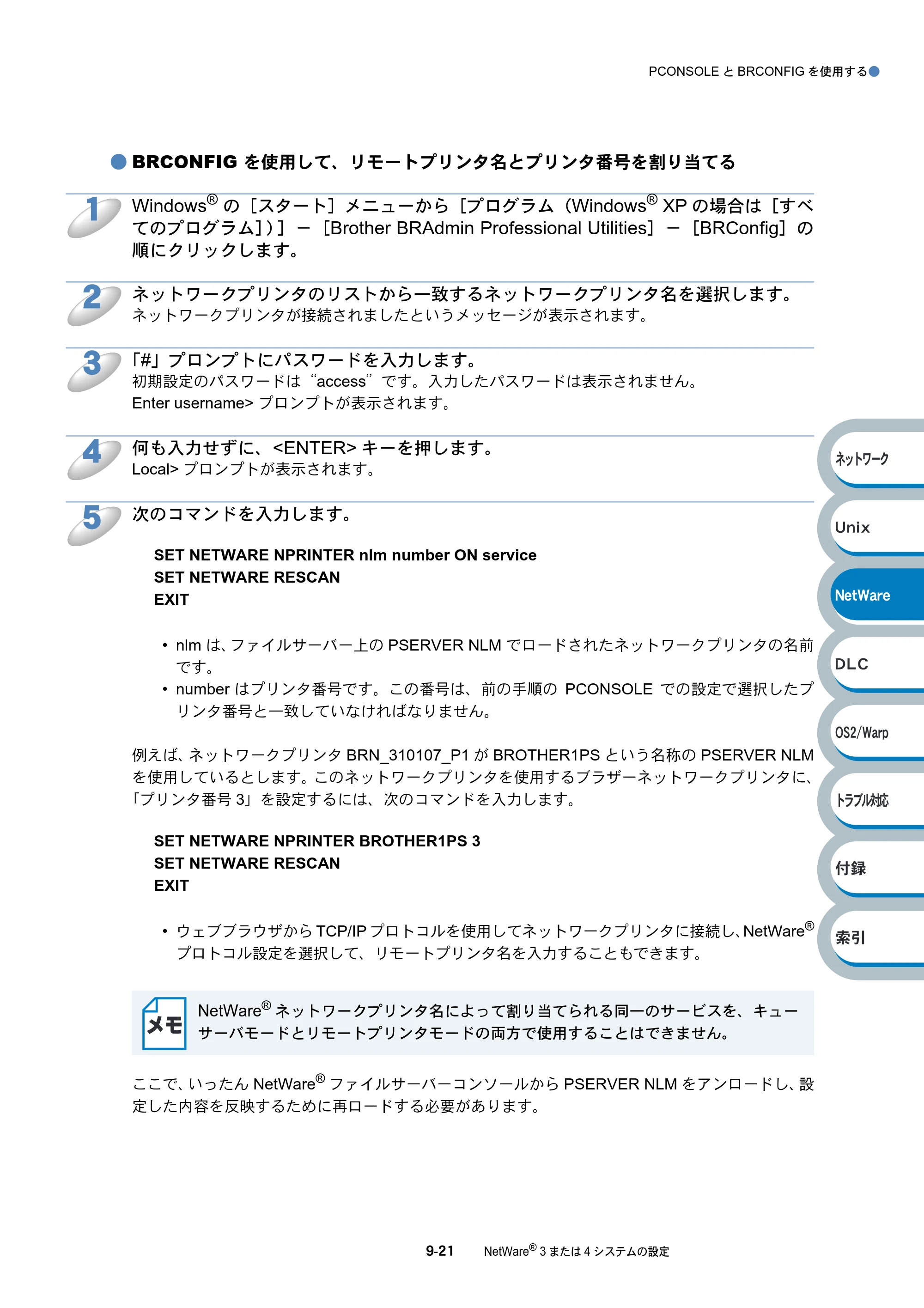 PCONSOLEとBRCONFIGを使用する

BRCONFIGを使用して、リモートプリンタ名とプリンタ番号を割り当てる

1 Windows®の［スタート］メニューから［プログラム（Windows® XPの場合は［すべてのプログラム］）］－［Brother BRAdmin Professional Utilities］－［BRConfig］の順にクリックします。

2 ネットワークプリンタのリストから一致するネットワークプリンタ名を選択します。
ネットワークプリンタが接続されましたというメッセージが表示されます。

3 「#」プロンプトにパスワードを入力します。
初期設定のパスワードは“access”です。入力したパスワードは表示されません。
Enter username>プロンプトが表示されます。

4 何も入力せずに、<ENTER>キーを押します。
Local>プロンプトが表示されます。

5 次のコマンドを入力します。

SET NETWARE NPRINTER nlm number ON service
SET NETWARE RESCAN
EXIT

• nlmは、ファイルサーバー上のPSERVER NLMでロードされたネットワークプリンタの名前です。
• numberはプリンタ番号です。この番号は、前の手順のPCONSOLEでの設定で選択したプリンタ番号と一致していなければなりません。

例えば、ネットワークプリンタBRN_310107_P1がBROTHER1PSという名称のPSERVER NLMを使用しているとします。このネットワークプリンタを使用するブラザーネットワークプリンタに、「プリンタ番号3」を設定するには、次のコマンドを入力します。

SET NETWARE NPRINTER BROTHER1PS 3
SET NETWARE RESCAN
EXIT

• ウェブブラウザからTCP/IPプロトコルを使用してネットワークプリンタに接続し、NetWare®プロトコル設定を選択して、リモートプリンタ名を入力することもできます。

メモ
NetWare®ネットワークプリンタ名によって割り当てられる同一のサービスを、キューサーバモードとリモートプリンタモードの両方で使用することはできません。

ここで、いったんNetWare®ファイルサーバーコンソールからPSERVER NLMをアンロードし、設定した内容を反映するために再ロードする必要があります。

ネットワーク
Unix
NetWare
DLC
OS2/Warp
トラブル対応
付録
索引

9-21 NetWare® 3または4システムの設定